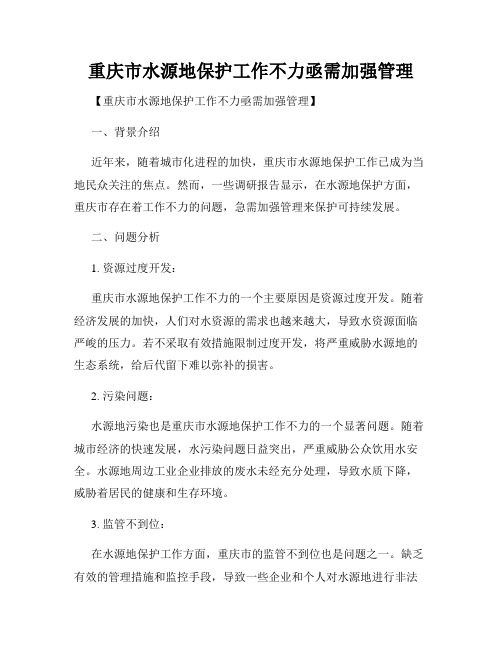 重庆市水源地保护工作不力亟需加强管理

【重庆市水源地保护工作不力亟需加强管理】

一、背景介绍

近年来，随着城市化进程的加快，重庆市水源地保护工作已成为当地民众关注的焦点。然而，一些调研报告显示，在水源地保护方面，重庆市存在着工作不力的问题，急需加强管理来保护可持续发展。

二、问题分析

1. 资源过度开发：

重庆市水源地保护工作不力的一个主要原因是资源过度开发。随着经济发展的加快，人们对水资源的需求也越来越大，导致水资源面临严峻的压力。若不采取有效措施限制过度开发，将严重威胁水源地的生态系统，给后代留下难以弥补的损害。

2. 污染问题：

水源地污染也是重庆市水源地保护工作不力的一个显著问题。随着城市经济的快速发展，水污染问题日益突出，严重威胁公众饮用水安全。水源地周边工业企业排放的废水未经充分处理，导致水质下降，威胁着居民的健康和生存环境。

3. 监管不到位：

在水源地保护工作方面，重庆市的监管不到位也是问题之一。缺乏有效的管理措施和监控手段，导致一些企业和个人对水源地进行非法